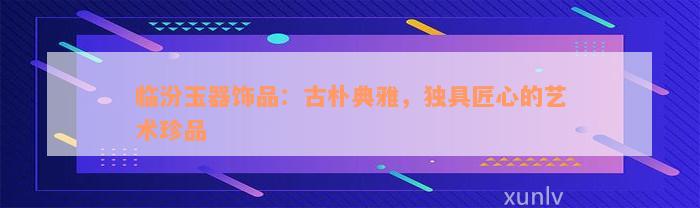 临汾玉器饰品：古朴典雅，独具匠心的艺术珍品

xunlv